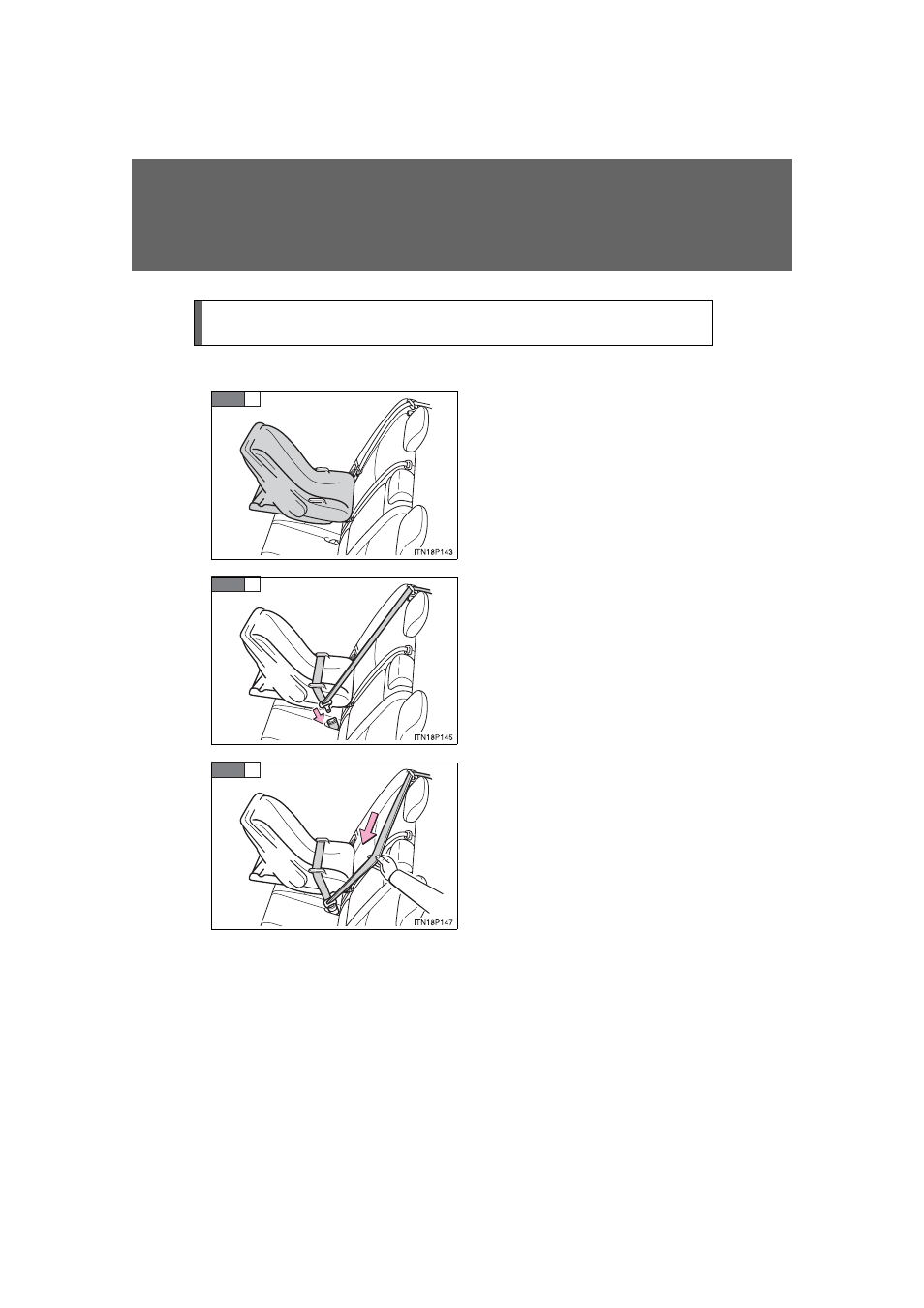 ITN18P143

ITN18P145

ITN18P147